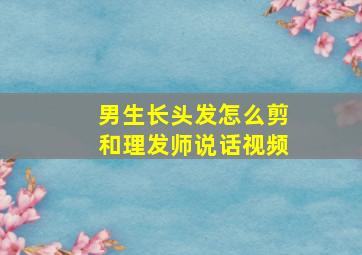 男生长头发怎么剪
和理发师说话视频